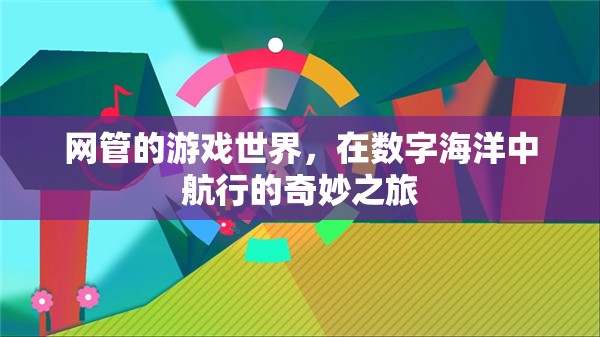 网管的游戏世界，在数字海洋中航行的奇妙之旅